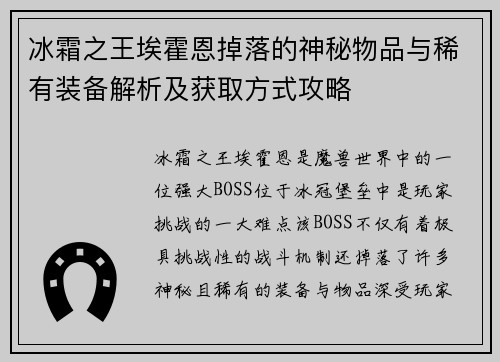 冰霜之王埃霍恩掉落的神秘物品与稀有装备解析及获取方式攻略

冰霜之王埃霍恩是魔兽世界中的一位强大BOSS位于冰冠堡垒中是玩家挑战的一大难点该BOSS不仅有着极具挑战性的战斗机制还掉落了许多神秘且稀有的装备与物品深受玩家